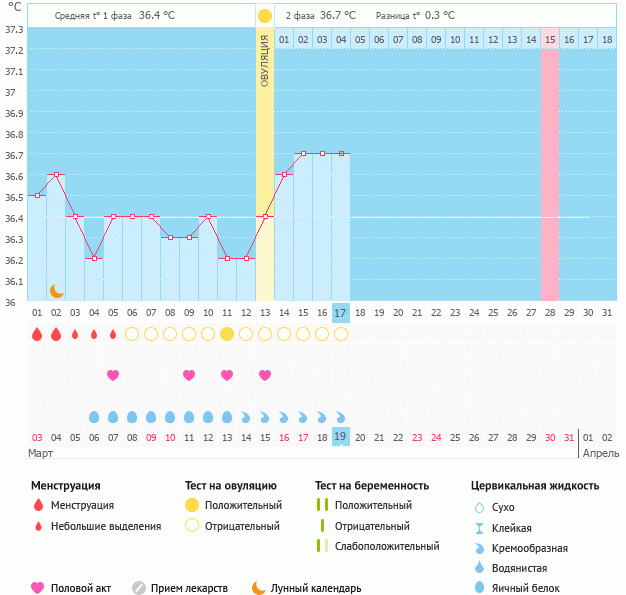 °C

Средняя t° 1 фаза 36.4 °C

2 фаза 36.7 °C Разница t° 0.3 °C

37.3
37.2
37.1
37
36.9
36.8
36.7
36.6
36.5
36.4
36.3
36.2
36.1
36

ОВУЛЯЦИЯ

01 02 03 04 05 06 07 08 09 10 11 12 13 14 15 16 17 18

01 02 03 04 05 06 07 08 09 10 11 12 13 14 15 16 17 18 19 20 21 22 23 24 25 26 27 28 29 30 31

03 04 05 06 07 08 09 10 11 12 13 14 15 16 17 18 19 20 21 22 23 24 25 26 27 28 29 30 31 01 02

Март

Апрель

Менструация
Менструация
Небольшие выделения

Тест на овуляцию
Положительный
Отрицательный

Тест на беременность
Положительный
Отрицательный
Слабоположительный

Цервикальная жидкость
Сухо
Клейкая
Кремообразная
Водянистая
Яичный белок

Половой акт
Прием лекарств
Лунный календарь